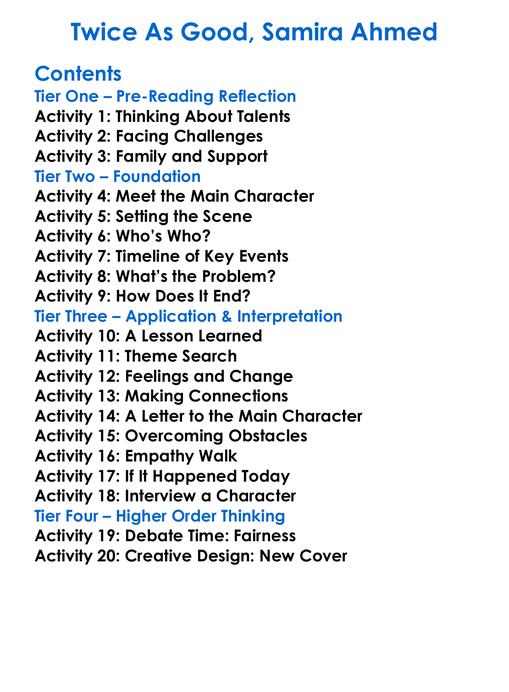 Twice As Good, Samira Ahmed

Contents

Tier One – Pre-Reading Reflection
Activity 1: Thinking About Talents
Activity 2: Facing Challenges
Activity 3: Family and Support
Tier Two – Foundation
Activity 4: Meet the Main Character
Activity 5: Setting the Scene
Activity 6: Who's Who?
Activity 7: Timeline of Key Events
Activity 8: What's the Problem?
Activity 9: How Does It End?
Tier Three – Application & Interpretation
Activity 10: A Lesson Learned
Activity 11: Theme Search
Activity 12: Feelings and Change
Activity 13: Making Connections
Activity 14: A Letter to the Main Character
Activity 15: Overcoming Obstacles
Activity 16: Empathy Walk
Activity 17: If It Happened Today
Activity 18: Interview a Character
Tier Four – Higher Order Thinking
Activity 19: Debate Time: Fairness
Activity 20: Creative Design: New Cover